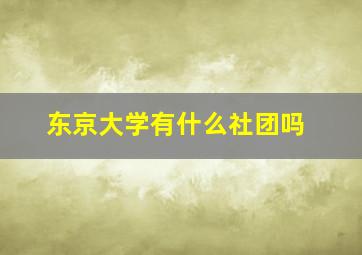 东京大学有什么社团吗